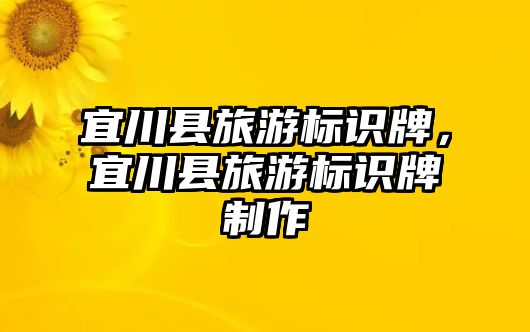 宜川县旅游标识牌，宜川县旅游标识牌制作